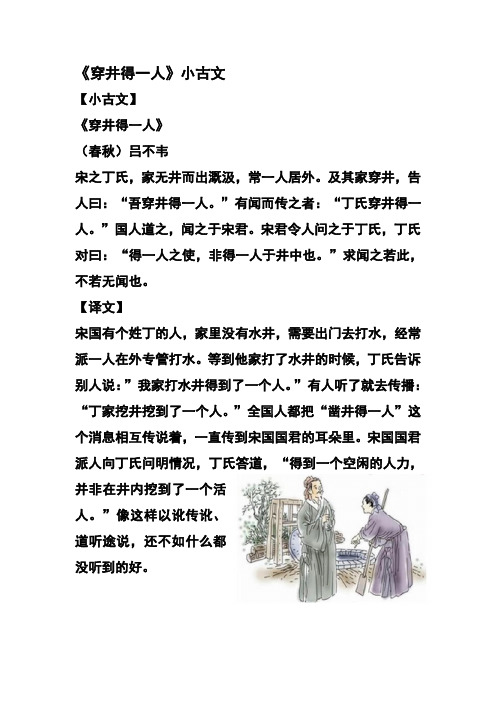 《穿井得一人》小古文

【小古文】

《穿井得一人》

（春秋）吕不韦

宋之丁氏，家无井而出溉汲，常一人居外。及其家穿井，告人曰：“吾穿井得一人。”有闻而传之者：“丁氏穿井得一人。”国人道之，闻之于宋君。宋君令人问之于丁氏，丁氏对曰：“得一人之使，非得一人于井中也。”求闻之若此，不若无闻也。

【译文】

宋国有个姓丁的人，家里没有水井，需要出门去打水，经常派一人在外专管打水。等到他家打了水井的时候，丁氏告诉别人说：”我家打水井得到了一个人。”有人听了就去传播：“丁家挖井挖到了一个人。”全国人都把“凿井得一人”这个消息相互传说着，一直传到宋国国君的耳朵里。宋国国君派人向丁氏问明情况，丁氏答道，“得到一个空闲的人力，并非在井内挖到了一个活人。”像这样以讹传讹、道听途说，还不如什么都没听到的好。